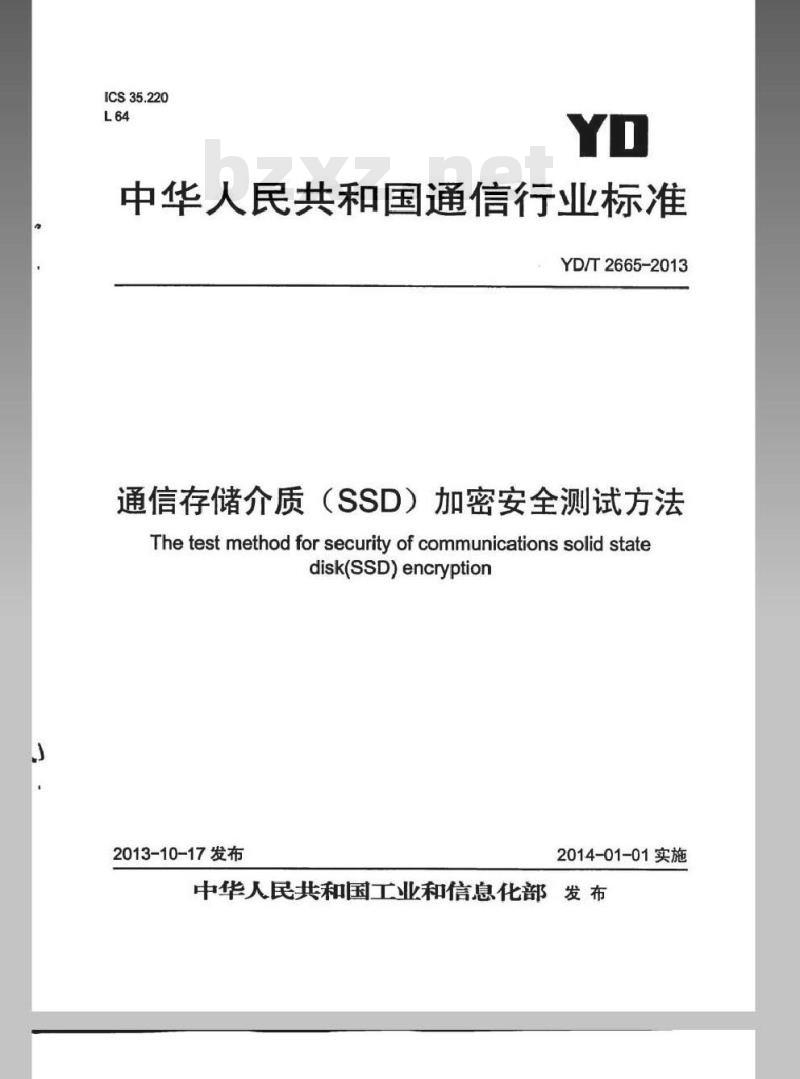 ICS 35.220
L 64

YD

中华人民共和国通信行业标准

YD/T 2665-2013

通信存储介质（SSD）加密安全测试方法

The test method for security of communications solid state disk(SSD) encryption

2013-10-17发布

2014-01-01实施

中华人民共和国工业和信息化部 发布

bzxz.net